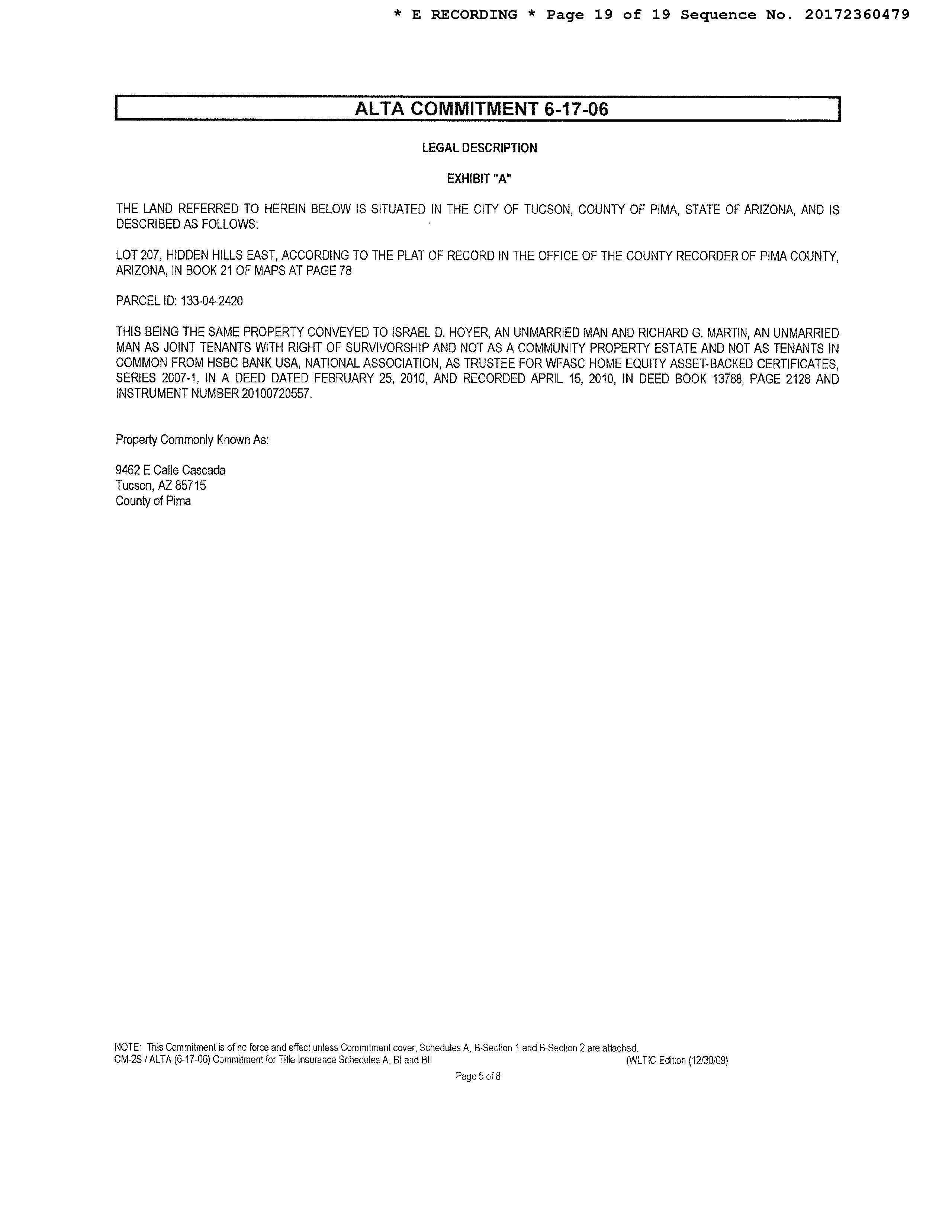 * E RECORDING * Page 19 of 19 Sequence No. 20172360479

ALTA COMMITMENT 6-17-06

LEGAL DESCRIPTION

EXHIBIT "A"

THE LAND REFERRED TO HEREIN BELOW IS SITUATED IN THE CITY OF TUCSON, COUNTY OF PIMA, STATE OF ARIZONA, AND IS DESCRIBED AS FOLLOWS:

LOT 207, HIDDEN HILLS EAST, ACCORDING TO THE PLAT OF RECORD IN THE OFFICE OF THE COUNTY RECORDER OF PIMA COUNTY, ARIZONA, IN BOOK 21 OF MAPS AT PAGE 78

PARCEL ID: 133-04-2420

THIS BEING THE SAME PROPERTY CONVEYED TO ISRAEL D. HOYER, AN UNMARRIED MAN AND RICHARD G. MARTIN, AN UNMARRIED MAN AS JOINT TENANTS WITH RIGHT OF SURVIVORSHIP AND NOT AS A COMMUNITY PROPERTY ESTATE AND NOT AS TENANTS IN COMMON FROM HSBC BANK USA, NATIONAL ASSOCIATION, AS TRUSTEE FOR WFASC HOME EQUITY ASSET-BACKED CERTIFICATES, SERIES 2007-1, IN A DEED DATED FEBRUARY 25, 2010, AND RECORDED APRIL 15, 2010, IN DEED BOOK 13788, PAGE 2128 AND INSTRUMENT NUMBER 20100720557.

Property Commonly Known As:

9462 E Calle Cascada
Tucson, AZ 85715
County of Pima

NOTE: This Commitment is of no force and effect unless Commitment cover, Schedules A, B-Section 1 and B-Section 2 are attached.
CM-2S / ALTA (6-17-06) Commitment for Title Insurance Schedules A, BI and BII (WLTIC Edition (12/30/09)

Page 5 of 8